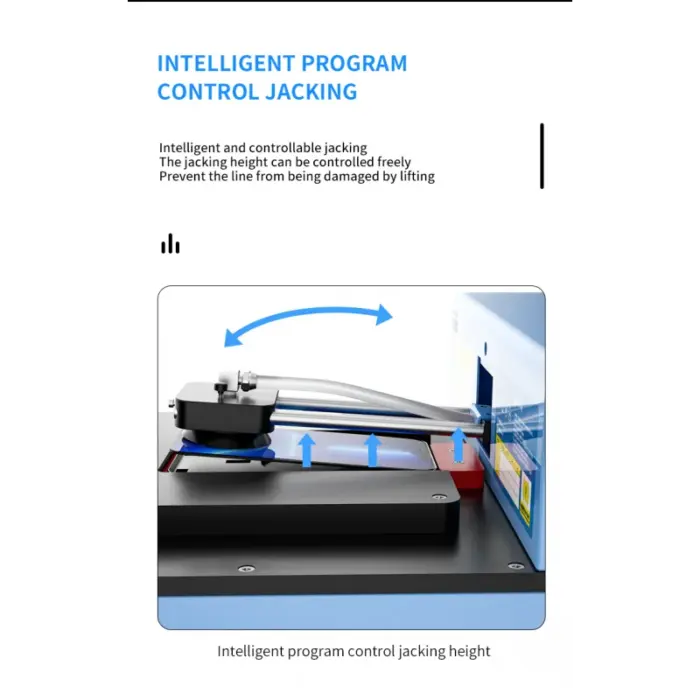 INTELLIGENT PROGRAM
CONTROL JACKING

Intelligent and controllable jacking
The jacking height can be controlled freely
Prevent the line from being damaged by lifting

Intelligent program control jacking height